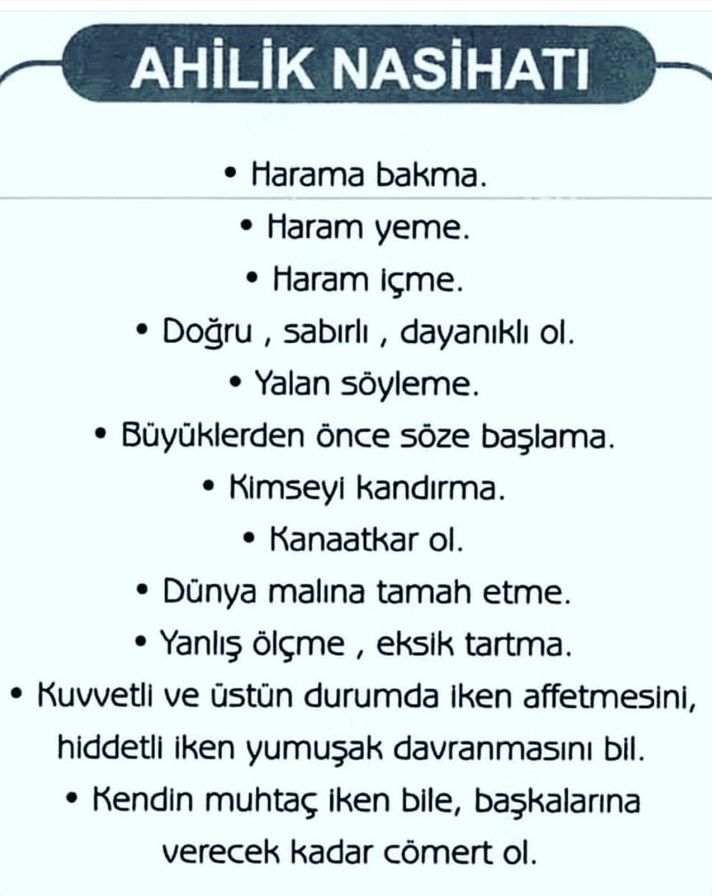 AHİLİK NASİHATI

• Harama bakma.
• Haram yeme.
• Haram içme.
• Doğru , sabırlı , dayanıklı ol.
• Yalan söyleme.
• Büyüklerden önce söze başlama.
• Kimseyi kandırma.
• Kanaatkar ol.
• Dünya malına tamah etme.
• Yanlış ölçme , eksik tartma.
• Kuvvetli ve üstün durumda iken affetmesini, hiddetli iken yumuşak davranmasını bil.
• Kendin muhtaç iken bile, başkalarına verecek kadar cömert ol.